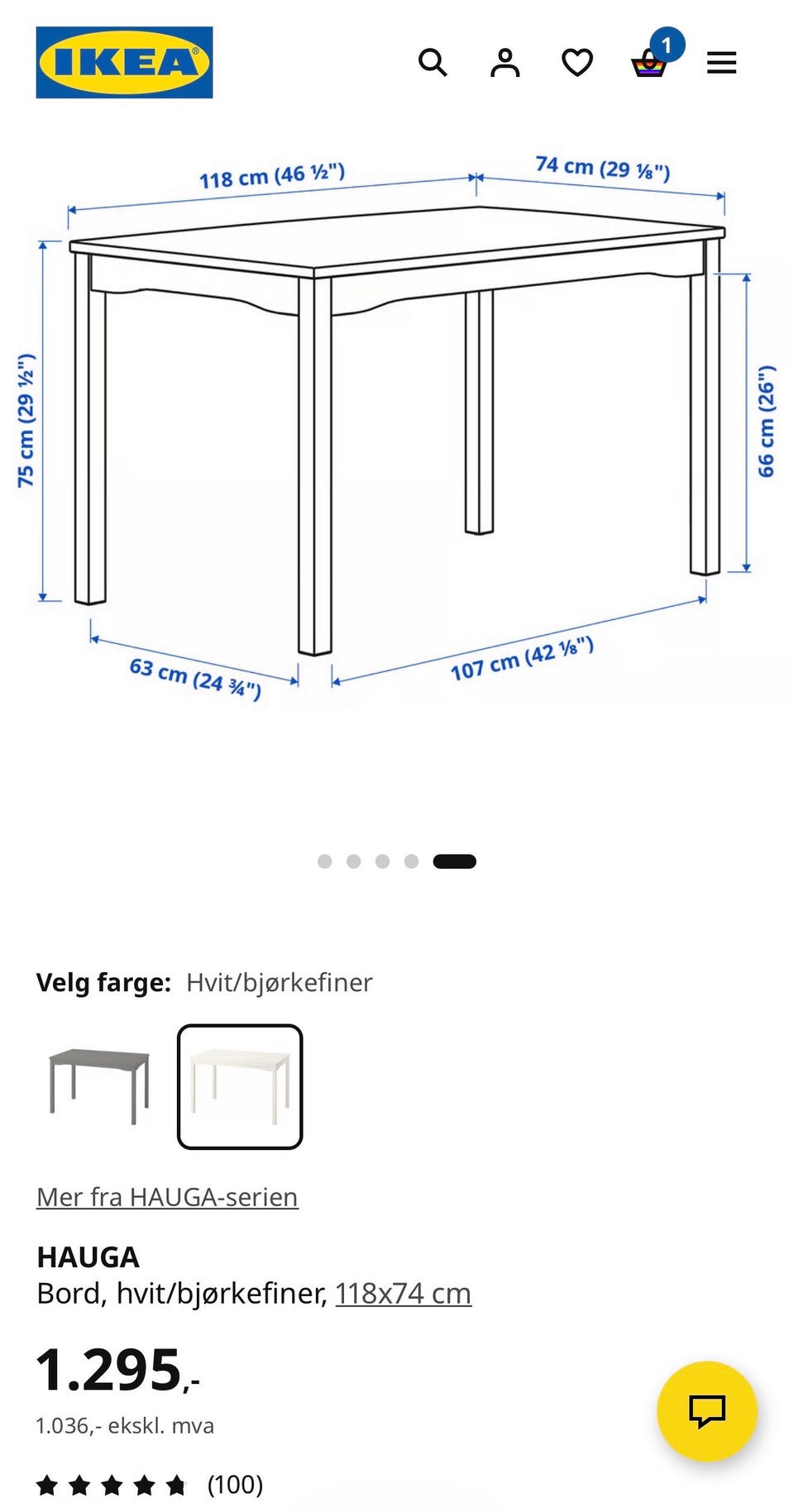 IKEA

1

118 cm (46 ½")

74 cm (29 ⅛")

75 cm (29 ½")

66 cm (26")

63 cm (24 ¾")

107 cm (42 ⅛")

Velg farge: Hvit/bjørkefiner

Mer fra HAUGA-serien

HAUGA
Bord, hvit/bjørkefiner, 118x74 cm

1.295,-

1.036,- ekskl. mva

(100)